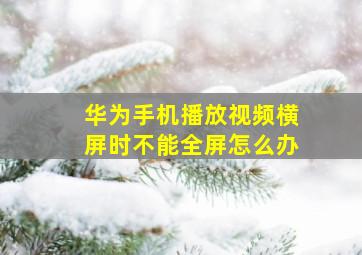 华为手机播放视频横屏时不能全屏怎么办